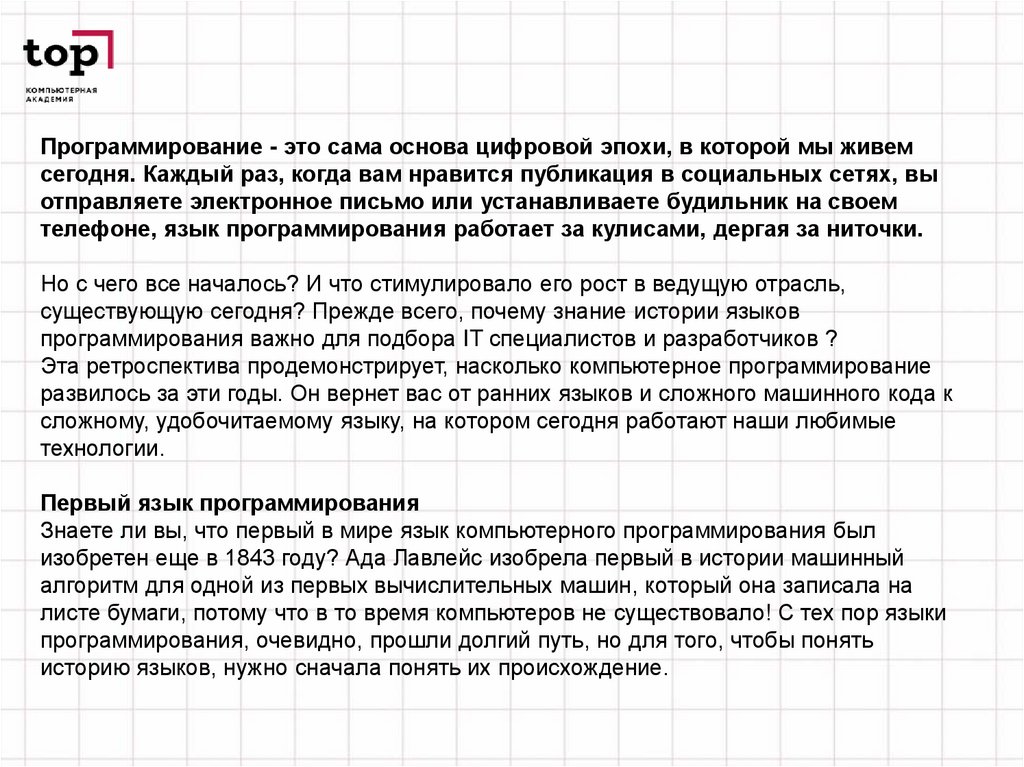 top

КОМПЬЮТЕРНАЯ АКАДЕМИЯ

Программирование - это сама основа цифровой эпохи, в которой мы живем сегодня. Каждый раз, когда вам нравится публикация в социальных сетях, вы отправляете электронное письмо или устанавливаете будильник на своем телефоне, язык программирования работает за кулисами, дергая за ниточки.

Но с чего все началось? И что стимулировало его рост в ведущую отрасль, существующую сегодня? Прежде всего, почему знание истории языков программирования важно для подбора IT специалистов и разработчиков ?
Эта ретроспектива продемонстрирует, насколько компьютерное программирование развилось за эти годы. Он вернет вас от ранних языков и сложного машинного кода к сложному, удобочитаемому языку, на котором сегодня работают наши любимые технологии.

Первый язык программирования
Знаете ли вы, что первый в мире язык компьютерного программирования был изобретен еще в 1843 году? Ада Лавлейс изобрела первый в истории машинный алгоритм для одной из первых вычислительных машин, который она записала на листе бумаги, потому что в то время компьютеров не существовало! С тех пор языки программирования, очевидно, прошли долгий путь, но для того, чтобы понять историю языков, нужно сначала понять их происхождение.